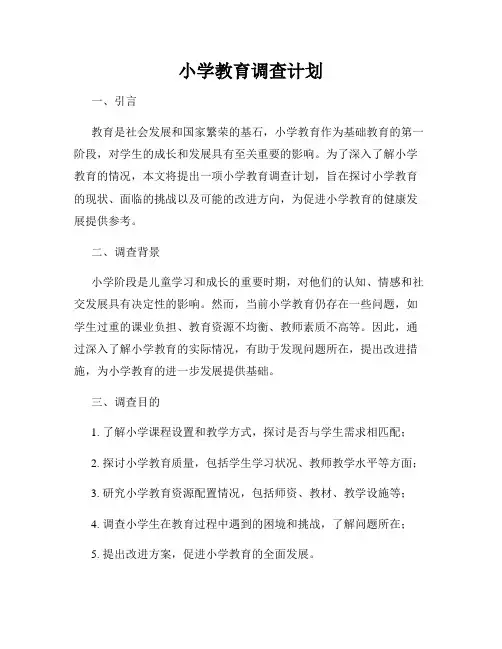 小学教育调查计划

一、引言

教育是社会发展和国家繁荣的基石，小学教育作为基础教育的第一阶段，对学生的成长和发展具有至关重要的影响。为了深入了解小学教育的情况，本文将提出一项小学教育调查计划，旨在探讨小学教育的现状、面临的挑战以及可能的改进方向，为促进小学教育的健康发展提供参考。

二、调查背景

小学阶段是儿童学习和成长的重要时期，对他们的认知、情感和社交发展具有决定性的影响。然而，当前小学教育仍存在一些问题，如学生过重的课业负担、教育资源不均衡、教师素质不高等。因此，通过深入了解小学教育的实际情况，有助于发现问题所在，提出改进措施，为小学教育的进一步发展提供基础。

三、调查目的

1. 了解小学课程设置和教学方式，探讨是否与学生需求相匹配；

2. 探讨小学教育质量，包括学生学习状况、教师教学水平等方面；

3. 研究小学教育资源配置情况，包括师资、教材、教学设施等；

4. 调查小学生在教育过程中遇到的困境和挑战，了解问题所在；

5. 提出改进方案，促进小学教育的全面发展。